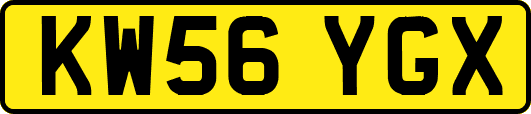 KW56 YGX